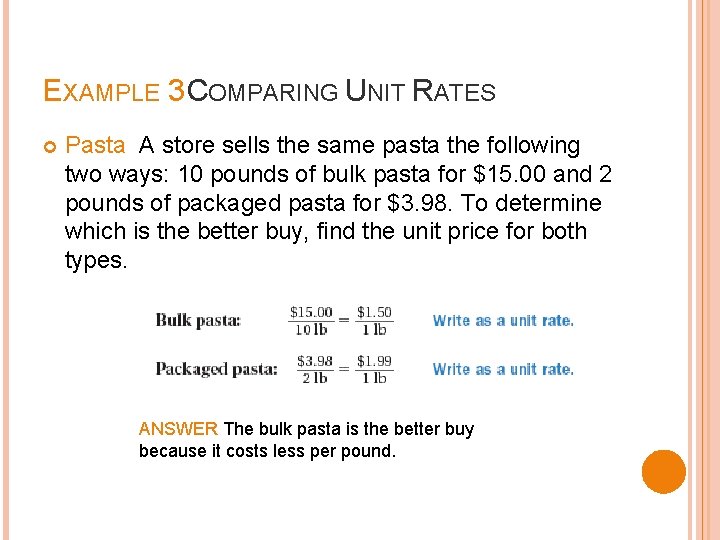 EXAMPLE 3COMPARING UNIT RATES

• Pasta A store sells the same pasta the following two ways: 10 pounds of bulk pasta for $15.00 and 2 pounds of packaged pasta for $3.98. To determine which is the better buy, find the unit price for both types.

Bulk pasta: $\frac{\$15.00}{10 \text{ lb}} = \frac{\$1.50}{1 \text{ lb}}$ Write as a unit rate.

Packaged pasta: $\frac{\$3.98}{2 \text{ lb}} = \frac{\$1.99}{1 \text{ lb}}$ Write as a unit rate.

ANSWER The bulk pasta is the better buy because it costs less per pound.